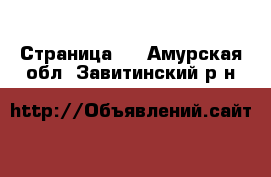 Страница  Амурская обл  Завитинский р н

http://Объявлений.сайт